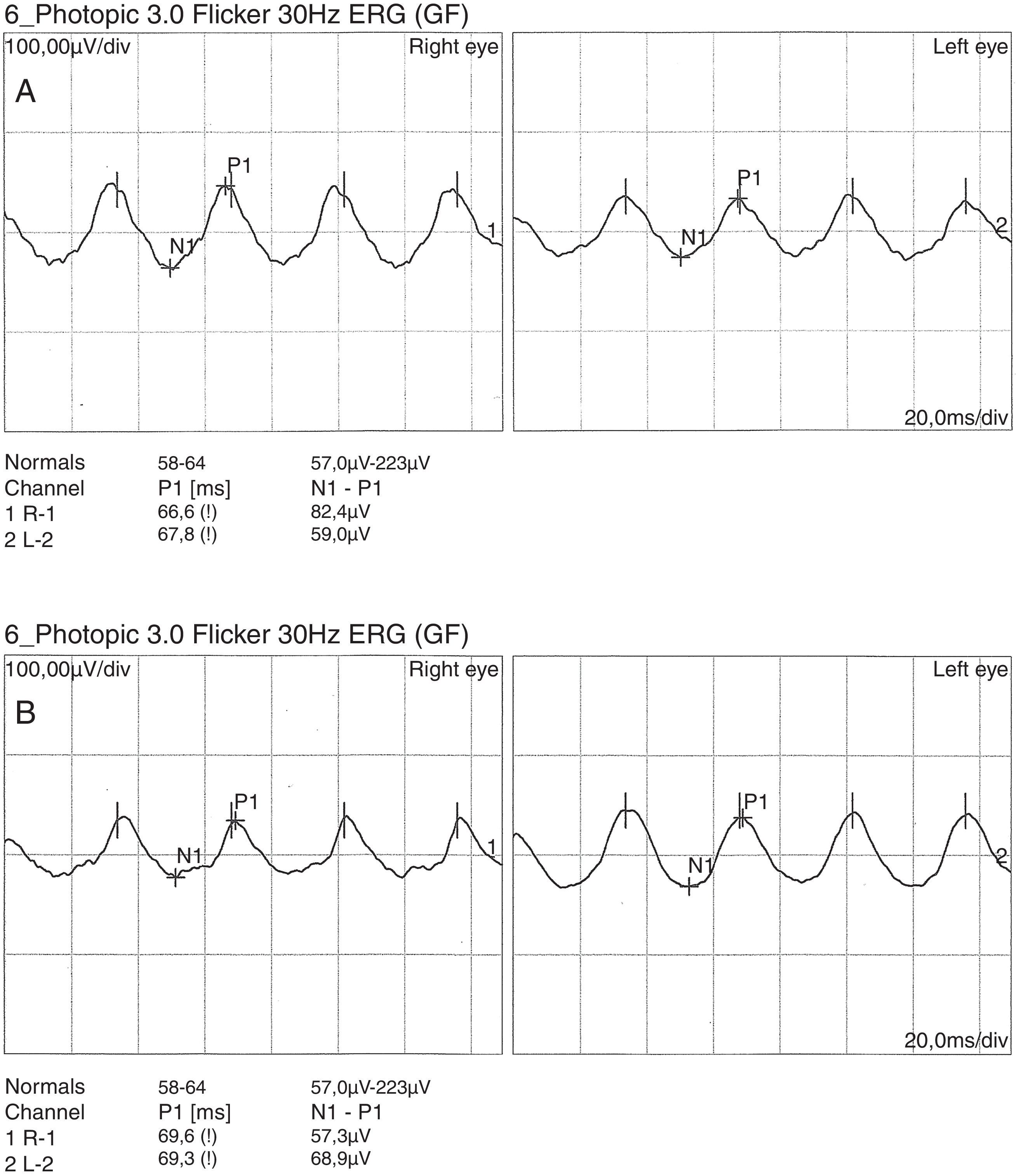 6_Photopic 3.0 Flicker 30Hz ERG (GF)

100,00µV/div

Right eye

A

P1

N1

1

Left eye

P1

N1

2

20,0ms/div

| Normals | 58-64 | 57,0µV-223µV |
|---|---|---|
| Channel | P1 [ms] | N1 - P1 |
| 1 R-1 | 66,6 (!) | 82,4µV |
| 2 L-2 | 67,8 (!) | 59,0µV |

6_Photopic 3.0 Flicker 30Hz ERG (GF)

100,00µV/div

Right eye

B

P1

N1

1

Left eye

P1

N1

2

20,0ms/div

| Normals | 58-64 | 57,0µV-223µV |
|---|---|---|
| Channel | P1 [ms] | N1 - P1 |
| 1 R-1 | 69,6 (!) | 57,3µV |
| 2 L-2 | 69,3 (!) | 68,9µV |